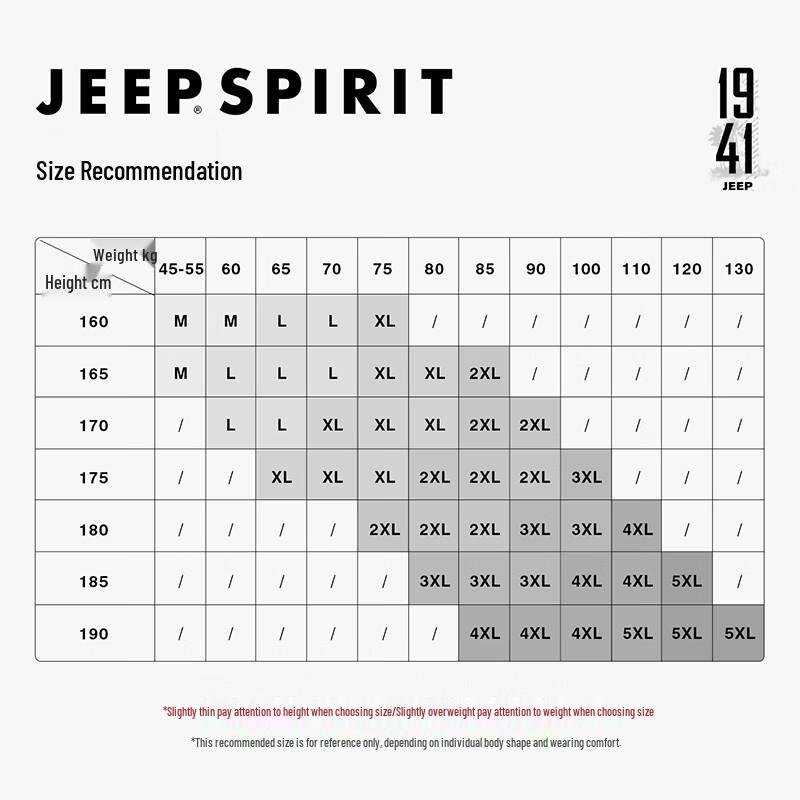 JEEP® SPIRIT

19
41
JEEP

Size Recommendation

| Weight kg / Height cm | 45-55 | 60 | 65 | 70 | 75 | 80 | 85 | 90 | 100 | 110 | 120 | 130 |
|---|---|---|---|---|---|---|---|---|---|---|---|---|
| 160 | M | M | L | L | XL | / | / | / | / | / | / | / |
| 165 | M | L | L | L | XL | XL | 2XL | / | / | / | / | / |
| 170 | / | L | L | XL | XL | XL | 2XL | 2XL | / | / | / | / |
| 175 | / | / | XL | XL | XL | 2XL | 2XL | 2XL | 3XL | / | / | / |
| 180 | / | / | / | / | 2XL | 2XL | 2XL | 3XL | 3XL | 4XL | / | / |
| 185 | / | / | / | / | / | 3XL | 3XL | 3XL | 4XL | 4XL | 5XL | / |
| 190 | / | / | / | / | / | / | 4XL | 4XL | 4XL | 5XL | 5XL | 5XL |

*Slightly thin pay attention to height when choosing size/Slightly overweight pay attention to weight when choosing size

*This recommended size is for reference only, depending on individual body shape and wearing comfort.